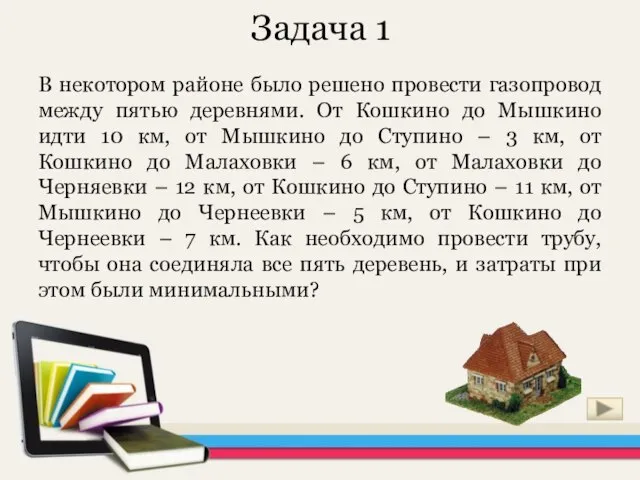 Задача 1

В некотором районе было решено провести газопровод между пятью деревнями. От Кошкино до Мышкино идти 10 км, от Мышкино до Ступино – 3 км, от Кошкино до Малаховки – 6 км, от Малаховки до Черняевки – 12 км, от Кошкино до Ступино – 11 км, от Мышкино до Чернеевки – 5 км, от Кошкино до Чернеевки – 7 км. Как необходимо провести трубу, чтобы она соединяла все пять деревень, и затраты при этом были минимальными?